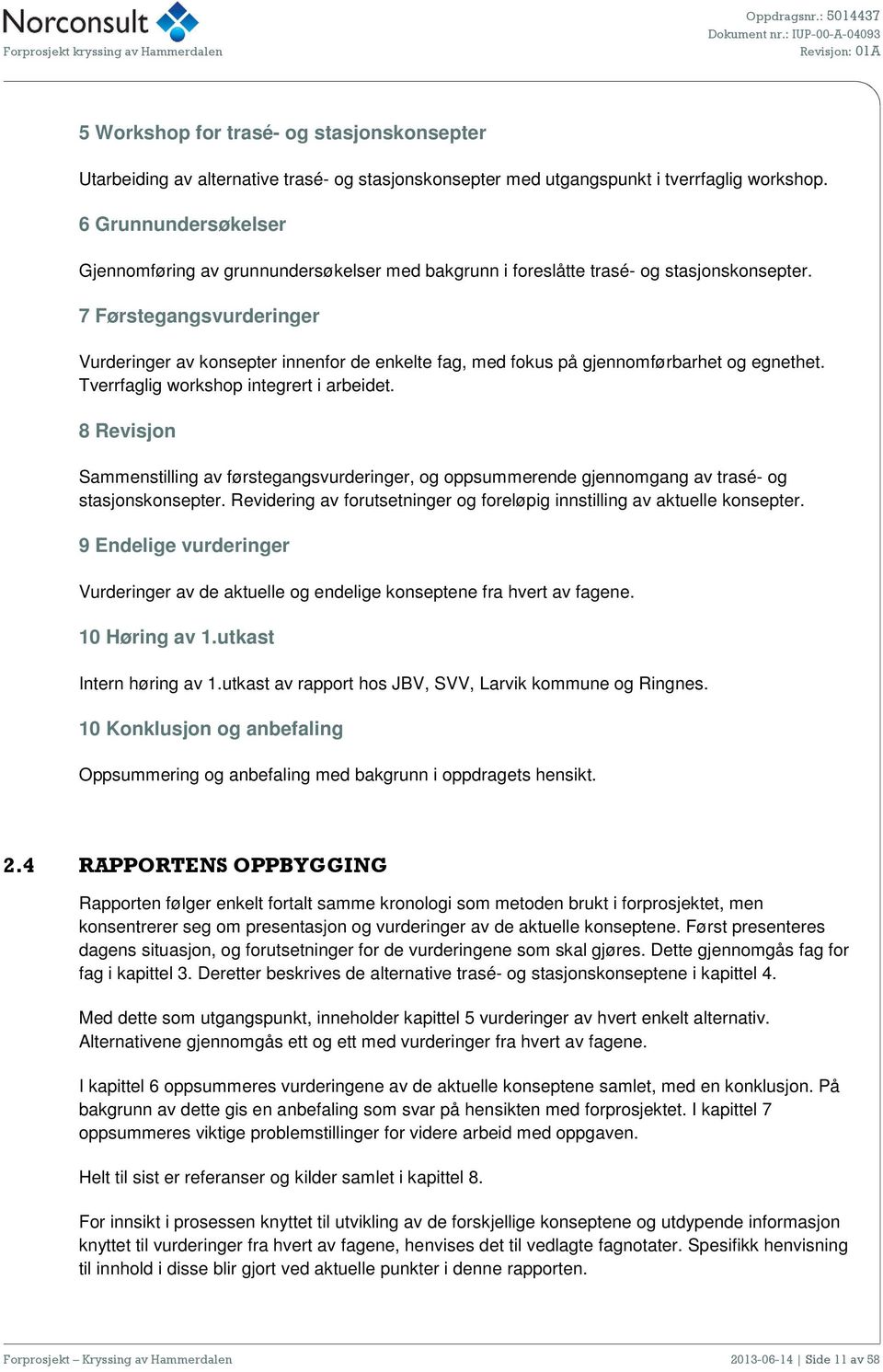 Norconsult
Forprosjekt kryssing av Hammerdalen

Oppdragsnr.: 5014437
Dokument nr.: IUP-00-A-04093
Revisjon: 01A

5 Workshop for trasé- og stasjonskonsepter

Utarbeiding av alternative trasé- og stasjonskonsepter med utgangspunkt i tverrfaglig workshop.

6 Grunnundersøkelser

Gjennomføring av grunnundersøkelser med bakgrunn i foreslåtte trasé- og stasjonskonsepter.

7 Førstegangsvurderinger

Vurderinger av konsepter innenfor de enkelte fag, med fokus på gjennomførbarhet og egnethet. Tverrfaglig workshop integrert i arbeidet.

8 Revisjon

Sammenstilling av førstegangsvurderinger, og oppsummerende gjennomgang av trasé- og stasjonskonsepter. Revidering av forutsetninger og foreløpig innstilling av aktuelle konsepter.

9 Endelige vurderinger

Vurderinger av de aktuelle og endelige konseptene fra hvert av fagene.

10 Høring av 1.utkast

Intern høring av 1.utkast av rapport hos JBV, SVV, Larvik kommune og Ringnes.

10 Konklusjon og anbefaling

Oppsummering og anbefaling med bakgrunn i oppdragets hensikt.

2.4 RAPPORTENS OPPBYGGING

Rapporten følger enkelt fortalt samme kronologi som metoden brukt i forprosjektet, men konsentrerer seg om presentasjon og vurderinger av de aktuelle konseptene. Først presenteres dagens situasjon, og forutsetninger for de vurderingene som skal gjøres. Dette gjennomgås fag for fag i kapittel 3. Deretter beskrives de alternative trasé- og stasjonskonseptene i kapittel 4.

Med dette som utgangspunkt, inneholder kapittel 5 vurderinger av hvert enkelt alternativ. Alternativene gjennomgås ett og ett med vurderinger fra hvert av fagene.

I kapittel 6 oppsummeres vurderingene av de aktuelle konseptene samlet, med en konklusjon. På bakgrunn av dette gis en anbefaling som svar på hensikten med forprosjektet. I kapittel 7 oppsummeres viktige problemstillinger for videre arbeid med oppgaven.

Helt til sist er referanser og kilder samlet i kapittel 8.

For innsikt i prosessen knyttet til utvikling av de forskjellige konseptene og utdypende informasjon knyttet til vurderinger fra hvert av fagene, henvises det til vedlagte fagnotater. Spesifikk henvisning til innhold i disse blir gjort ved aktuelle punkter i denne rapporten.

Forprosjekt – Kryssing av Hammerdalen
2013-06-14 | Side 11 av 58